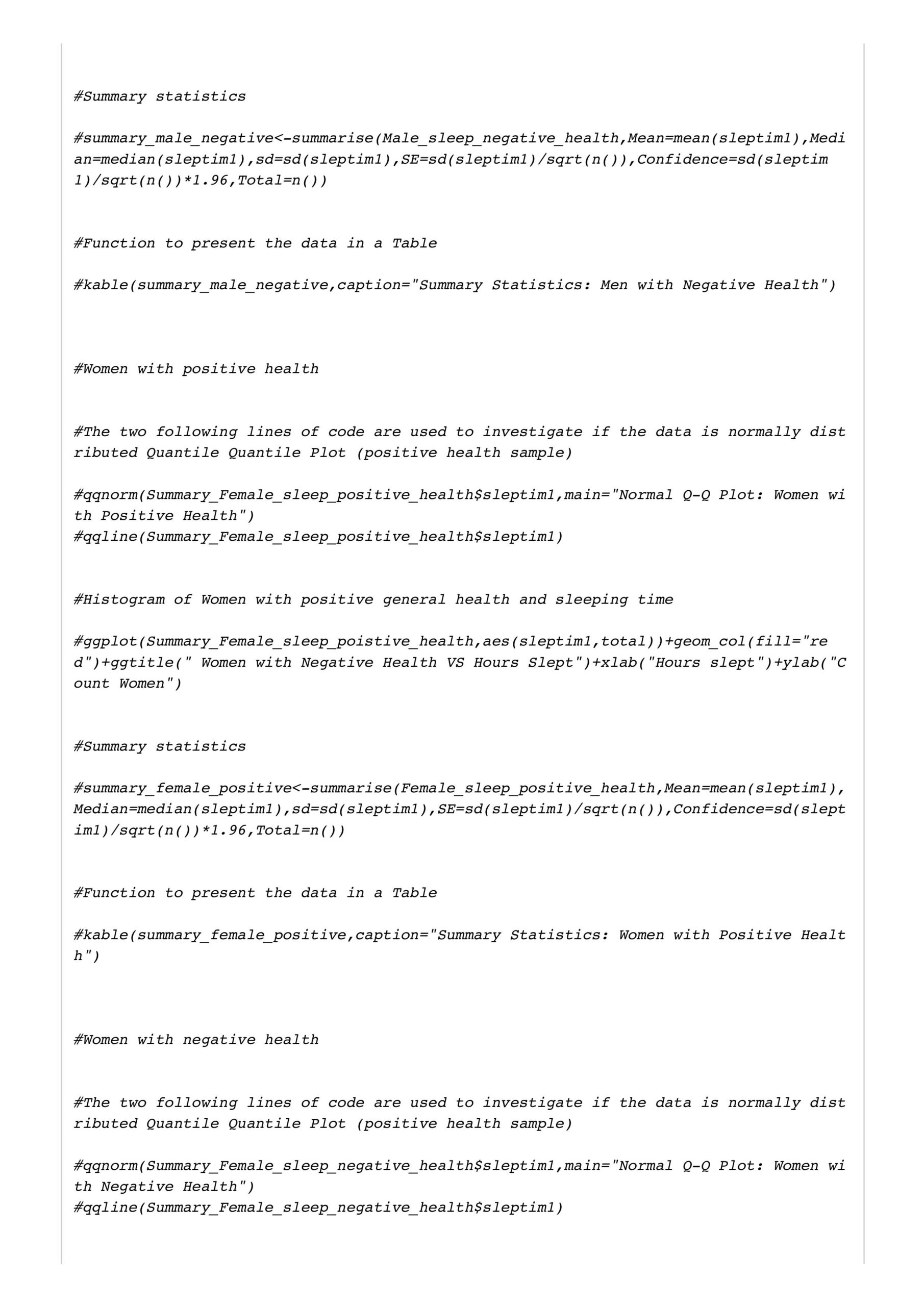 #Summary statistics

#summary_male_negative<-summarise(Male_sleep_negative_health,Mean=mean(sleptim1),Median=median(sleptim1),sd=sd(sleptim1),SE=sd(sleptim1)/sqrt(n()),Confidence=sd(sleptim1)/sqrt(n())*1.96,Total=n())

#Function to present the data in a Table

#kable(summary_male_negative,caption="Summary Statistics: Men with Negative Health")

#Women with positive health

#The two following lines of code are used to investigate if the data is normally distributed Quantile Quantile Plot (positive health sample)

#qqnorm(Summary_Female_sleep_positive_health$sleptim1,main="Normal Q-Q Plot: Women with Positive Health")
#qqline(Summary_Female_sleep_positive_health$sleptim1)

#Histogram of Women with positive general health and sleeping time

#ggplot(Summary_Female_sleep_poistive_health,aes(sleptim1,total))+geom_col(fill="red")+ggtitle(" Women with Negative Health VS Hours Slept")+xlab("Hours slept")+ylab("Count Women")

#Summary statistics

#summary_female_positive<-summarise(Female_sleep_positive_health,Mean=mean(sleptim1),Median=median(sleptim1),sd=sd(sleptim1),SE=sd(sleptim1)/sqrt(n()),Confidence=sd(sleptim1)/sqrt(n())*1.96,Total=n())

#Function to present the data in a Table

#kable(summary_female_positive,caption="Summary Statistics: Women with Positive Health")

#Women with negative health

#The two following lines of code are used to investigate if the data is normally distributed Quantile Quantile Plot (positive health sample)

#qqnorm(Summary_Female_sleep_negative_health$sleptim1,main="Normal Q-Q Plot: Women with Negative Health")
#qqline(Summary_Female_sleep_negative_health$sleptim1)